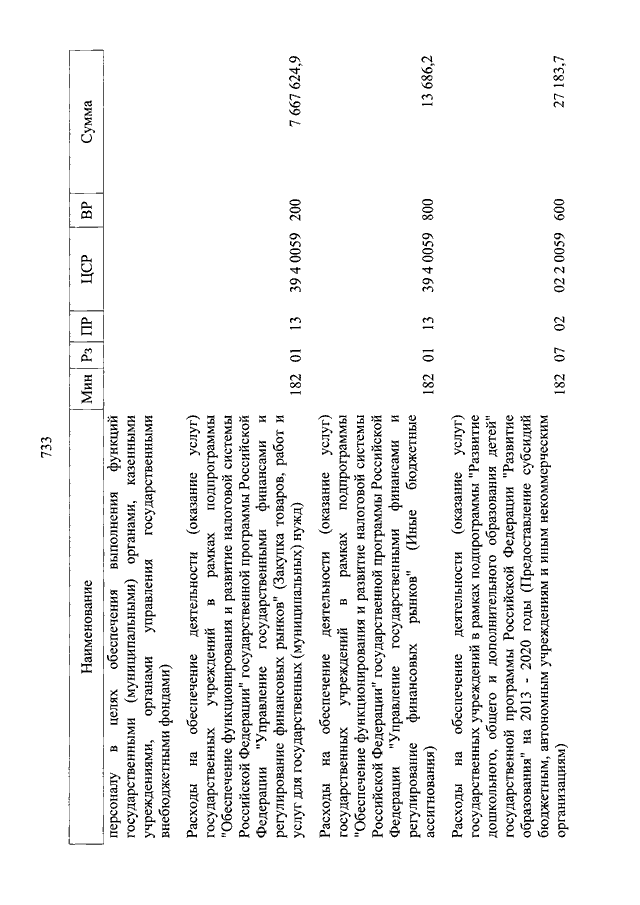 733

| Наименование | Мин | Рз | ПР | ЦСР | ВР | Сумма |
|---|---|---|---|---|---|---|
| персоналу в целях обеспечения выполнения функций государственными (муниципальными) органами, казенными учреждениями, органами управления государственными внебюджетными фондами) | | | | | | |
| Расходы на обеспечение деятельности (оказание услуг) государственных учреждений в рамках подпрограммы "Обеспечение функционирования и развитие налоговой системы Российской Федерации" государственной программы Российской Федерации "Управление государственными финансами и регулирование финансовых рынков" (Закупка товаров, работ и услуг для государственных (муниципальных) нужд) | 182 | 01 | 13 | 39 4 0059 | 200 | 7 667 624,9 |
| Расходы на обеспечение деятельности (оказание услуг) государственных учреждений в рамках подпрограммы "Обеспечение функционирования и развитие налоговой системы Российской Федерации" государственной программы Российской Федерации "Управление государственными финансами и регулирование финансовых рынков" (Иные бюджетные ассигнования) | 182 | 01 | 13 | 39 4 0059 | 800 | 13 686,2 |
| Расходы на обеспечение деятельности (оказание услуг) государственных учреждений в рамках подпрограммы "Развитие дошкольного, общего и дополнительного образования детей" государственной программы Российской Федерации "Развитие образования" на 2013 - 2020 годы (Предоставление субсидий бюджетным, автономным учреждениям и иным некоммерческим организациям) | 182 | 07 | 02 | 02 2 0059 | 600 | 27 183,7 |